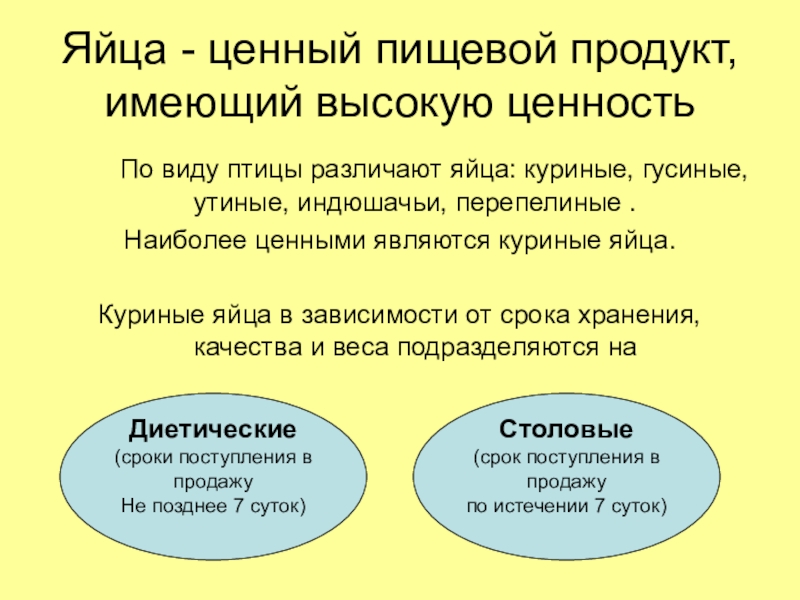 Яйца - ценный пищевой продукт, имеющий высокую ценность

По виду птицы различают яйца: куриные, гусиные, утиные, индюшачьи, перепелиные .

Наиболее ценными являются куриные яйца.

Куриные яйца в зависимости от срока хранения, качества и веса подразделяются на

Диетические
(сроки поступления в продажу
Не позднее 7 суток)

Столовые
(срок поступления в продажу
по истечении 7 суток)